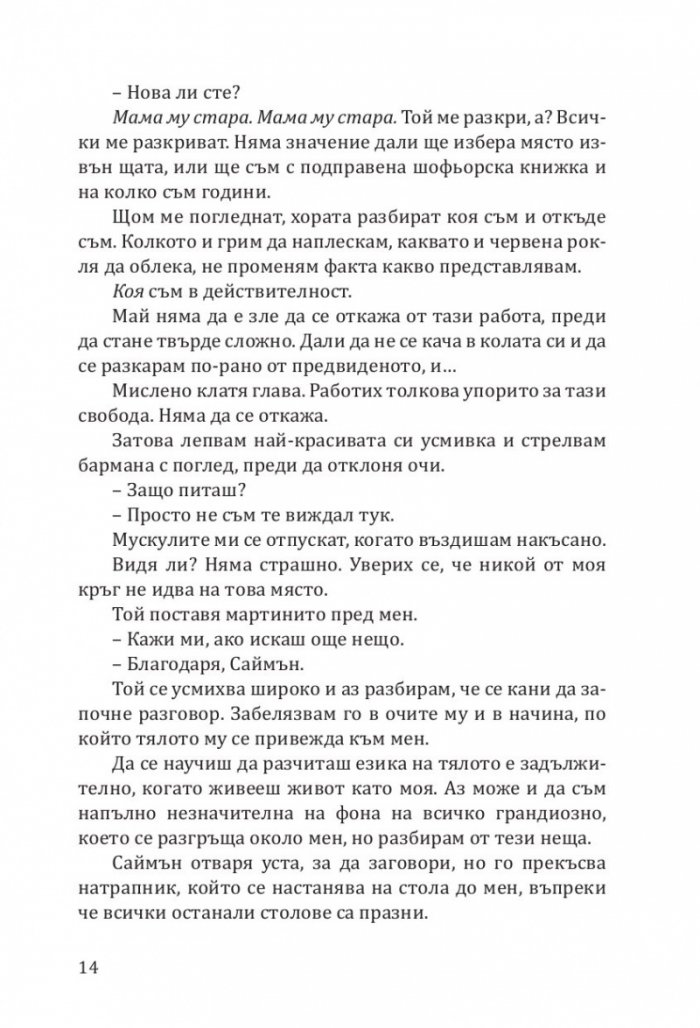 – Нова ли сте?

Мама му стара. Мама му стара. Той ме разкри, а? Всички ме разкриват. Няма значение дали ще избера място извън щата, или ще съм с подправена шофьорска книжка и на колко съм години.

Щом ме погледнат, хората разбират коя съм и откъде съм. Колкото и грим да наплескам, каквато и червена рокля да облека, не променям факта какво представлявам.

Коя съм в действителност.

Май няма да е зле да се откажа от тази работа, преди да стане твърде сложно. Дали да не се кача в колата си и да се разкарам по-рано от предвиденото, и...

Мислено клатя глава. Работих толкова упорито за тази свобода. Няма да се откажа.

Затова лепвам най-красивата си усмивка и стрелвам бармана с поглед, преди да отклоня очи.

– Защо питаш?

– Просто не съм те виждал тук.

Мускулите ми се отпускат, когато въздишам накъсано. Видя ли? Няма страшно. Уверих се, че никой от моя кръг не идва на това място.

Той поставя мартинито пред мен.

– Кажи ми, ако искаш още нещо.

– Благодаря, Саймън.

Той се усмихва широко и аз разбирам, че се кани да започне разговор. Забелязвам го в очите му и в начина, по който тялото му се привежда към мен.

Да се научиш да разчиташ езика на тялото е задължително, когато живееш живот като моя. Аз може и да съм напълно незначителна на фона на всичко грандиозно, което се разгръща около мен, но разбирам от тези неща.

Саймън отваря уста, за да заговори, но го прекъсва натрапник, който се настанява на стола до мен, въпреки че всички останали столове са празни.

14